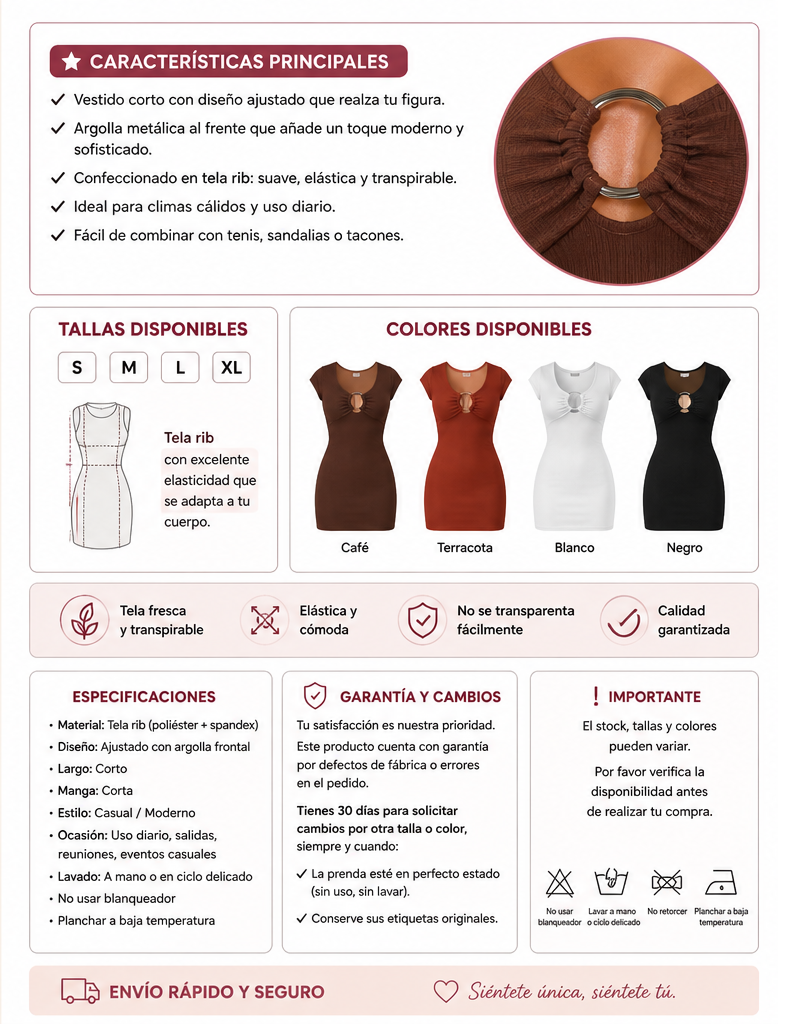 CARACTERÍSTICAS PRINCIPALES

✓ Vestido corto con diseño ajustado que realza tu figura.
✓ Argolla metálica al frente que añade un toque moderno y sofisticado.
✓ Confeccionado en tela rib: suave, elástica y transpirable.
✓ Ideal para climas cálidos y uso diario.
✓ Fácil de combinar con tenis, sandalias o tacones.

TALLAS DISPONIBLES

S M L XL

Tela rib con excelente elasticidad que se adapta a tu cuerpo.

COLORES DISPONIBLES

Café Terracota Blanco Negro

Tela fresca y transpirable
Elástica y cómoda
No se transparenta fácilmente
Calidad garantizada

ESPECIFICACIONES

• Material: Tela rib (poliéster + spandex)
• Diseño: Ajustado con argolla frontal
• Largo: Corto
• Manga: Corta
• Estilo: Casual / Moderno
• Ocasión: Uso diario, salidas, reuniones, eventos casuales
• Lavado: A mano o en ciclo delicado
• No usar blanqueador
• Planchar a baja temperatura

GARANTÍA Y CAMBIOS

Tu satisfacción es nuestra prioridad.
Este producto cuenta con garantía por defectos de fábrica o errores en el pedido.

Tienes 30 días para solicitar cambios por otra talla o color, siempre y cuando:

✓ La prenda esté en perfecto estado (sin uso, sin lavar).
✓ Conserve sus etiquetas originales.

! IMPORTANTE

El stock, tallas y colores pueden variar.

Por favor verifica la disponibilidad antes de realizar tu compra.

No usar blanqueador
Lavar a mano o ciclo delicado
No retorcer
Planchar a baja temperatura

ENVÍO RÁPIDO Y SEGURO

Siéntete única, siéntete tú.